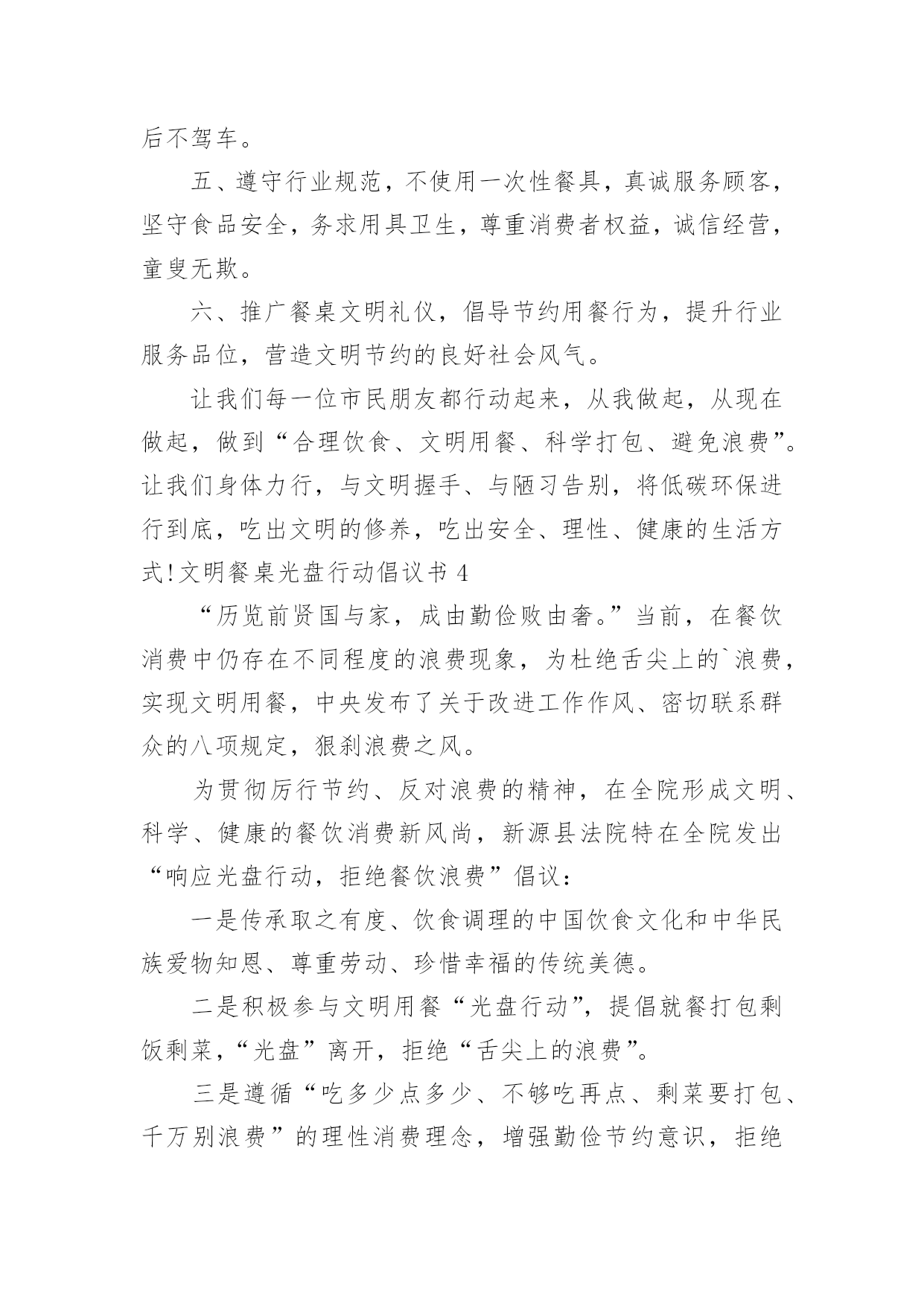 后不驾车。

五、遵守行业规范，不使用一次性餐具，真诚服务顾客，坚守食品安全，务求用具卫生，尊重消费者权益，诚信经营，童叟无欺。

六、推广餐桌文明礼仪，倡导节约用餐行为，提升行业服务品位，营造文明节约的良好社会风气。

让我们每一位市民朋友都行动起来，从我做起，从现在做起，做到“合理饮食、文明用餐、科学打包、避免浪费”。让我们身体力行，与文明握手、与陋习告别，将低碳环保进行到底，吃出文明的修养，吃出安全、理性、健康的生活方式!文明餐桌光盘行动倡议书 4

“历览前贤国与家，成由勤俭败由奢。”当前，在餐饮消费中仍存在不同程度的浪费现象，为杜绝舌尖上的`浪费，实现文明用餐，中央发布了关于改进工作作风、密切联系群众的八项规定，狠刹浪费之风。

为贯彻厉行节约、反对浪费的精神，在全院形成文明、科学、健康的餐饮消费新风尚，新源县法院特在全院发出“响应光盘行动，拒绝餐饮浪费”倡议：

一是传承取之有度、饮食调理的中国饮食文化和中华民族爱物知恩、尊重劳动、珍惜幸福的传统美德。

二是积极参与文明用餐“光盘行动”，提倡就餐打包剩饭剩菜，“光盘”离开，拒绝“舌尖上的浪费”。

三是遵循“吃多少点多少、不够吃再点、剩菜要打包、千万别浪费”的理性消费理念，增强勤俭节约意识，拒绝